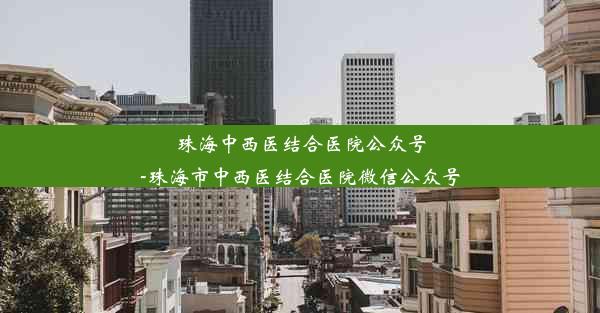 珠海中西医结合医院公众号
-珠海市中西医结合医院微信公众号